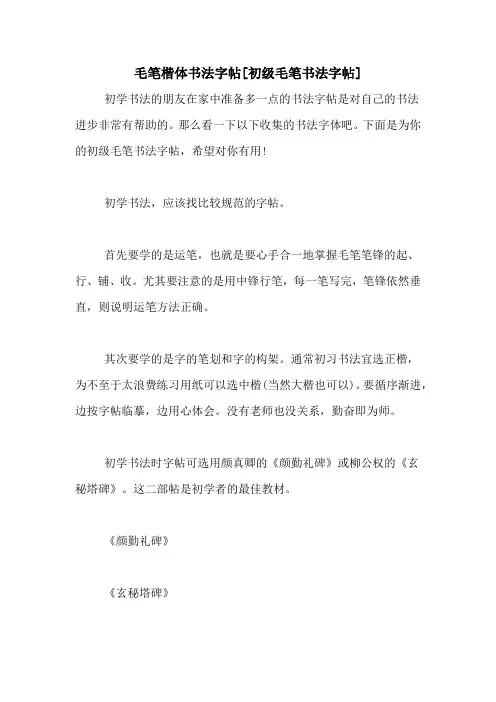 毛笔楷体书法字帖[初级毛笔书法字帖]

初学书法的朋友在家中准备多一点的书法字帖是对自己的书法进步非常有帮助的。那么看一下以下收集的书法字体吧。下面是为你的初级毛笔书法字帖，希望对你有用！

初学书法，应该找比较规范的字帖。

首先要学的是运笔，也就是要心手合一地掌握毛笔笔锋的起、行、铺、收。尤其要注意的是用中锋行笔，每一笔写完，笔锋依然垂直，则说明运笔方法正确。

其次要学的是字的笔划和字的构架。通常初习书法宜选正楷，为不至于太浪费练习用纸可以选中楷(当然大楷也可以)。要循序渐进，边按字帖临摹，边用心体会。没有老师也没关系，勤奋即为师。

初学书法时字帖可选用颜真卿的《颜勤礼碑》或柳公权的《玄秘塔碑》。这二部帖是初学者的最佳教材。

《颜勤礼碑》

《玄秘塔碑》